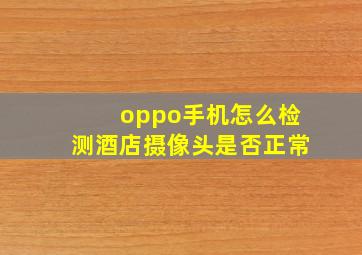 oppo手机怎么检测酒店摄像头是否正常